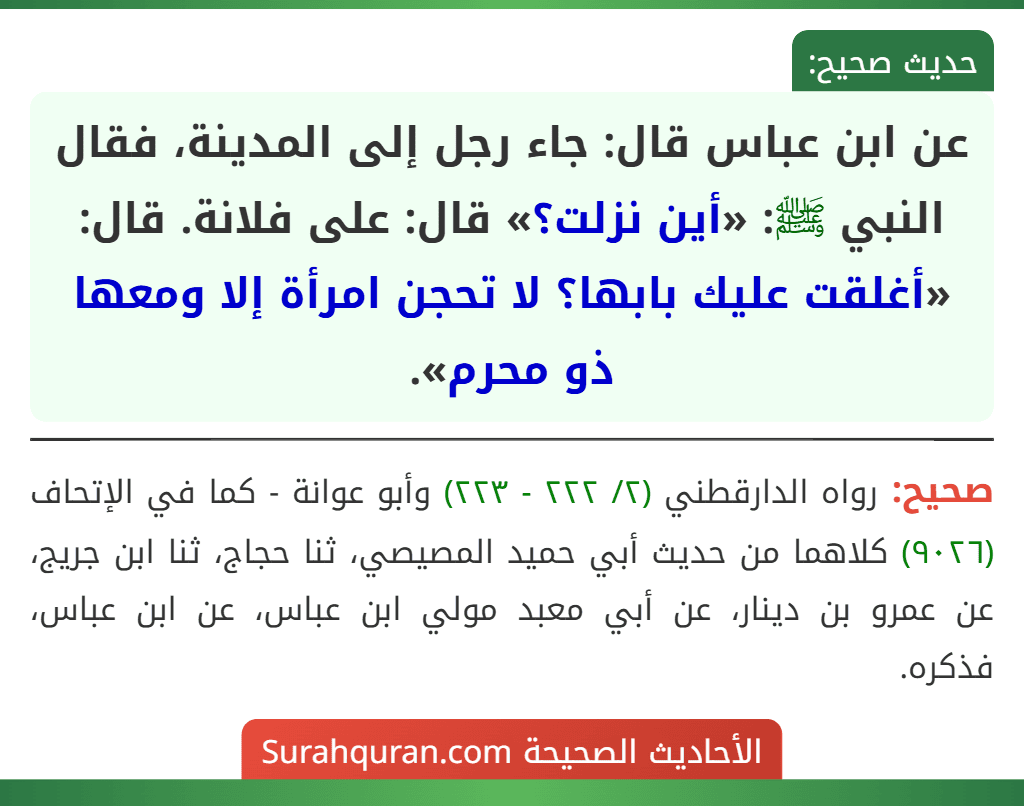 حديث صحيح:

عن ابن عباس قال: جاء رجل إلى المدينة، فقال النبي ﷺ: «أين نزلت؟» قال: على فلانة. قال: «أغلقت عليك بابها؟ لا تحجن امرأة إلا ومعها ذو محرم».

صحيح: رواه الدارقطني (٢/ ٢٢٢ - ٢٢٣) وأبو عوانة - كما في الإتحاف (٩٠٢٦) كلاهما من حديث أبي حميد المصيصي، ثنا حجاج، ثنا ابن جريج، عن عمرو بن دينار، عن أبي معبد مولي ابن عباس، عن ابن عباس، فذكره.

الأحاديث الصحيحة Surahquran.com